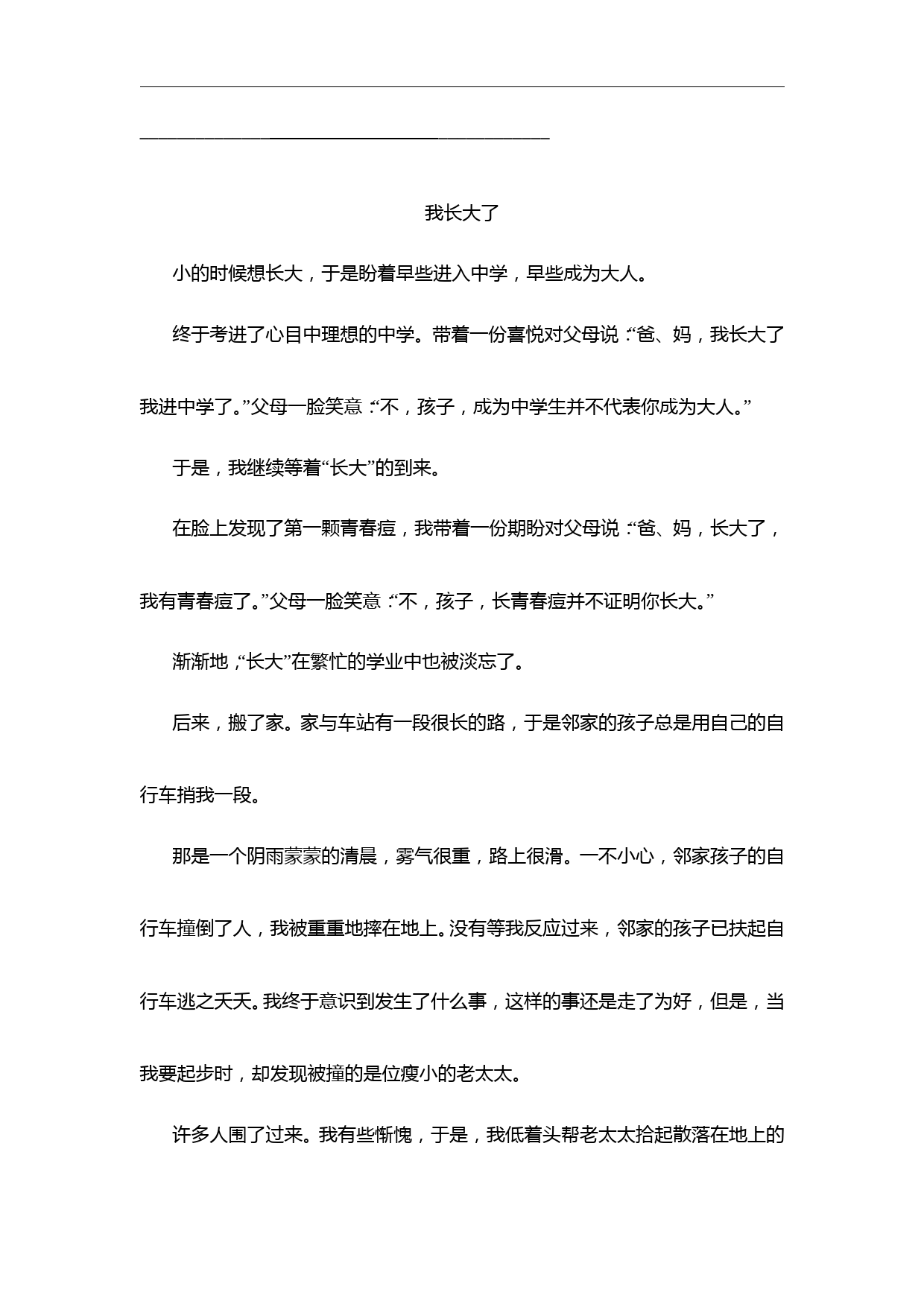 我长大了

小的时候想长大，于是盼着早些进入中学，早些成为大人。

终于考进了心目中理想的中学。带着一份喜悦对父母说：“爸、妈，我长大了我进中学了。”父母一脸笑意：“不，孩子，成为中学生并不代表你成为大人。”

于是，我继续等着“长大”的到来。

在脸上发现了第一颗青春痘，我带着一份期盼对父母说：“爸、妈，长大了，我有青春痘了。”父母一脸笑意：“不，孩子，长青春痘并不证明你长大。”

渐渐地，“长大”在繁忙的学业中也被淡忘了。

后来，搬了家。家与车站有一段很长的路，于是邻家的孩子总是用自己的自行车捎我一段。

那是一个阴雨蒙蒙的清晨，雾气很重，路上很滑。一不小心，邻家孩子的自行车撞倒了人，我被重重地摔在地上。没有等我反应过来，邻家的孩子已扶起自行车逃之夭夭。我终于意识到发生了什么事，这样的事还是走了为好，但是，当我要起步时，却发现被撞的是位瘦小的老太太。

许多人围了过来。我有些惭愧，于是，我低着头帮老太太拾起散落在地上的